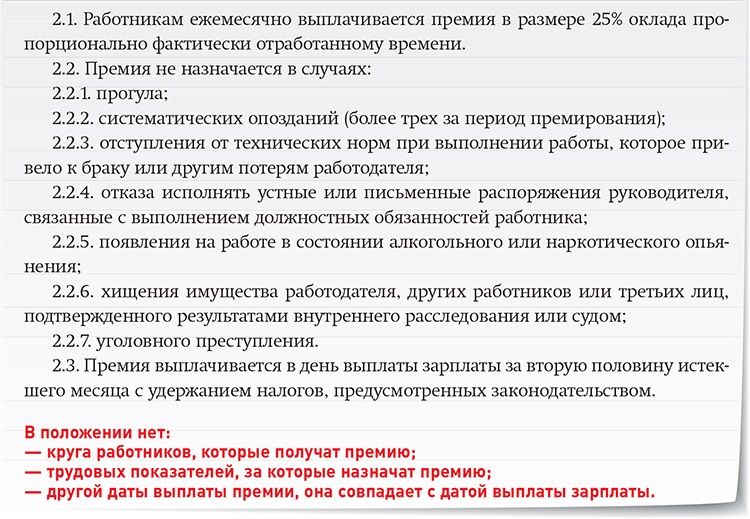 2.1. Работникам ежемесячно выплачивается премия в размере 25% оклада пропорционально фактически отработанному времени.

2.2. Премия не назначается в случаях:

2.2.1. прогула;

2.2.2. систематических опозданий (более трех за период премирования);

2.2.3. отступления от технических норм при выполнении работы, которое привело к браку или другим потерям работодателя;

2.2.4. отказа исполнять устные или письменные распоряжения руководителя, связанные с выполнением должностных обязанностей работника;

2.2.5. появления на работе в состоянии алкогольного или наркотического опьянения;

2.2.6. хищения имущества работодателя, других работников или третьих лиц, подтвержденного результатами внутреннего расследования или судом;

2.2.7. уголовного преступления.

2.3. Премия выплачивается в день выплаты зарплаты за вторую половину истекшего месяца с удержанием налогов, предусмотренных законодательством.

В положении нет:
— круга работников, которые получат премию;
— трудовых показателей, за которые назначат премию;
— другой даты выплаты премии, она совпадает с датой выплаты зарплаты.